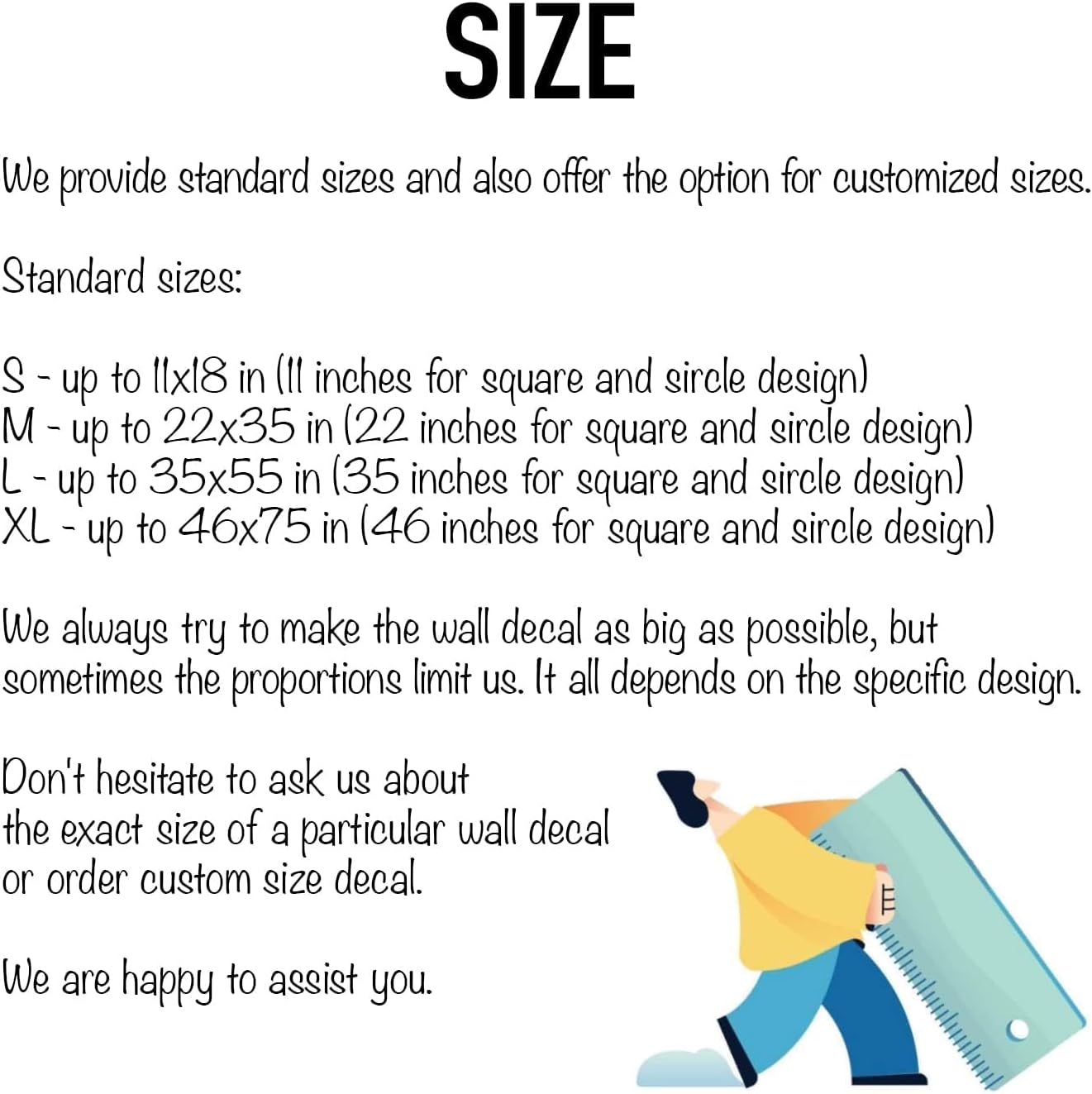 SIZE

We provide standard sizes and also offer the option for customized sizes.

Standard sizes:

S - up to 11x18 in (11 inches for square and sircle design)
M - up to 22x35 in (22 inches for square and sircle design)
L - up to 35x55 in (35 inches for square and sircle design)
XL - up to 46x75 in (46 inches for square and sircle design)

We always try to make the wall decal as big as possible, but sometimes the proportions limit us. It all depends on the specific design.

Don't hesitate to ask us about the exact size of a particular wall decal or order custom size decal.

We are happy to assist you.